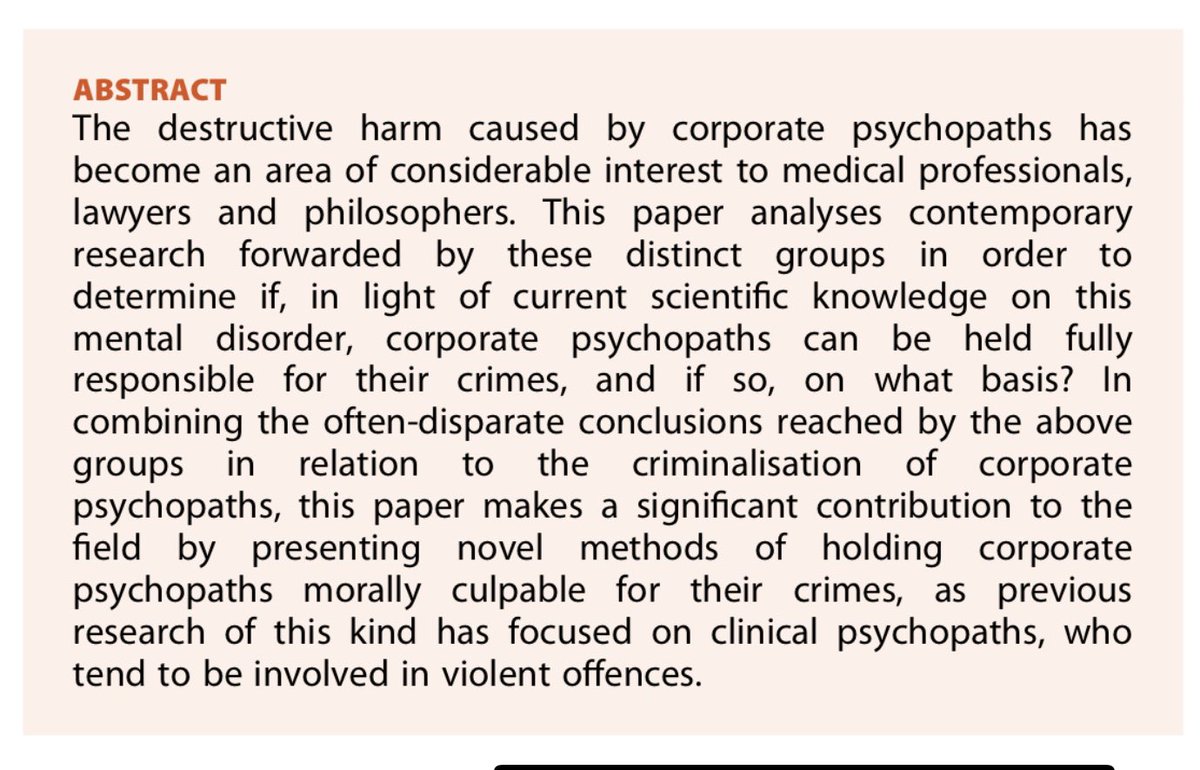 ABSTRACT
The destructive harm caused by corporate psychopaths has become an area of considerable interest to medical professionals, lawyers and philosophers. This paper analyses contemporary research forwarded by these distinct groups in order to determine if, in light of current scientific knowledge on this mental disorder, corporate psychopaths can be held fully responsible for their crimes, and if so, on what basis? In combining the often-disparate conclusions reached by the above groups in relation to the criminalisation of corporate psychopaths, this paper makes a significant contribution to the field by presenting novel methods of holding corporate psychopaths morally culpable for their crimes, as previous research of this kind has focused on clinical psychopaths, who tend to be involved in violent offences.